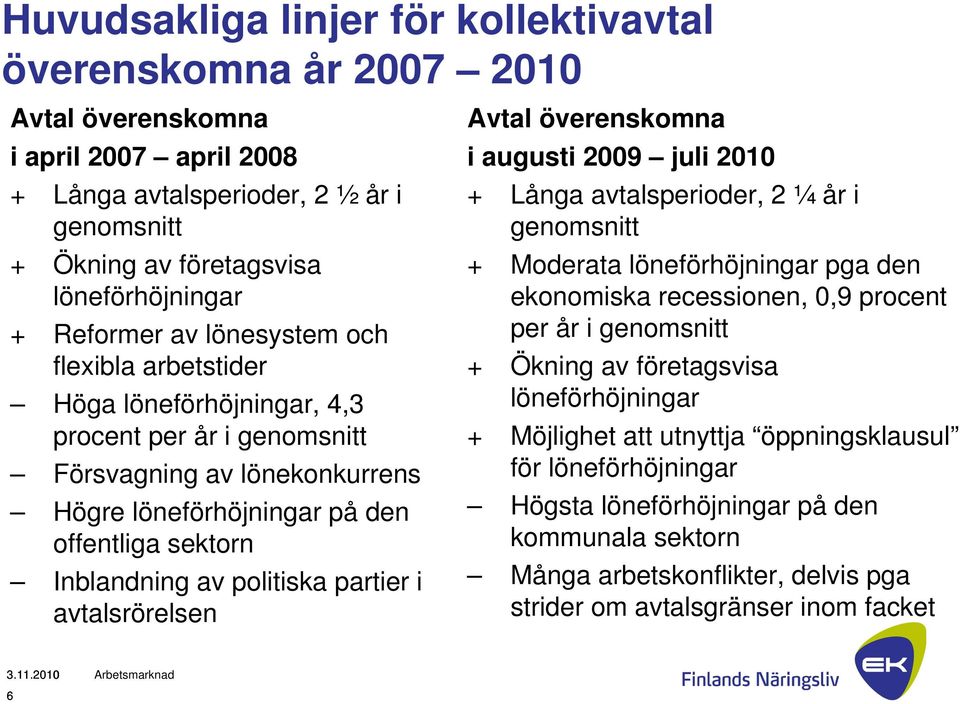 Huvudsakliga linjer för kollektivavtal överenskomna år 2007 – 2010

Avtal överenskomna
i april 2007 – april 2008

+ Långa avtalsperioder, 2 ½ år i genomsnitt
+ Ökning av företagsvisa löneförhöjningar
+ Reformer av lönesystem och flexibla arbetstider
– Höga löneförhöjningar, 4,3 procent per år i genomsnitt
– Försvagning av lönekonkurrens
– Högre löneförhöjningar på den offentliga sektorn
– Inblandning av politiska partier i avtalsrörelsen

Avtal överenskomna
i augusti 2009 – juli 2010

+ Långa avtalsperioder, 2 ¼ år i genomsnitt
+ Moderata löneförhöjningar pga den ekonomiska recessionen, 0,9 procent per år i genomsnitt
+ Ökning av företagsvisa löneförhöjningar
+ Möjlighet att utnyttja “öppningsklausul” för löneförhöjningar
– Högsta löneförhöjningar på den kommunala sektorn
– Många arbetskonflikter, delvis pga strider om avtalsgränser inom facket

3.11.2010 Arbetsmarknad
6

Finlands Näringsliv
EK